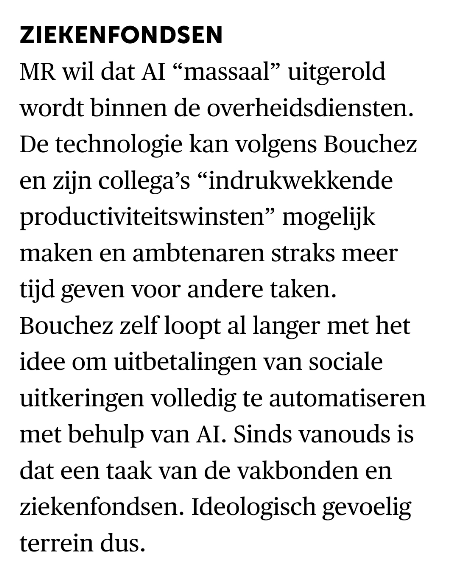 ZIEKENFONDSEN

MR wil dat AI “massaal” uitgerold wordt binnen de overheidsdiensten. De technologie kan volgens Bouchez en zijn collega’s “indrukwekkende productiviteitswinsten” mogelijk maken en ambtenaren straks meer tijd geven voor andere taken. Bouchez zelf loopt al langer met het idee om uitbetalingen van sociale uitkeringen volledig te automatiseren met behulp van AI. Sinds vanouds is dat een taak van de vakbonden en ziekenfondsen. Ideologisch gevoelig terrein dus.